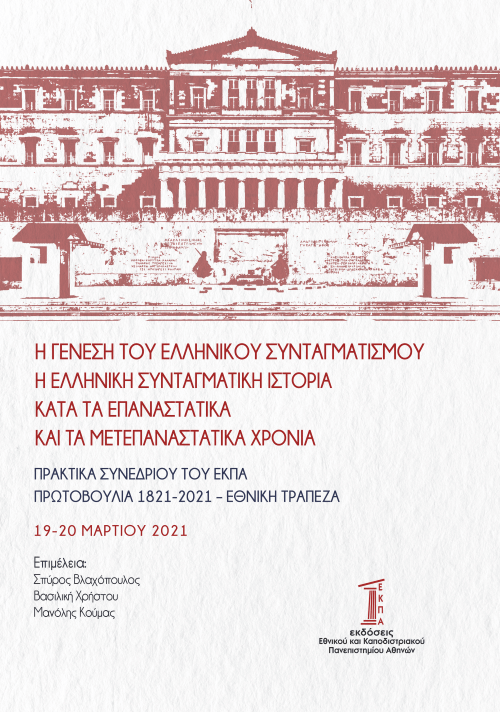 Η ΓΕΝΕΣΗ ΤΟΥ ΕΛΛΗΝΙΚΟΥ ΣΥΝΤΑΓΜΑΤΙΣΜΟΥ
Η ΕΛΛΗΝΙΚΗ ΣΥΝΤΑΓΜΑΤΙΚΗ ΙΣΤΟΡΙΑ
ΚΑΤΑ ΤΑ ΕΠΑΝΑΣΤΑΤΙΚΑ
ΚΑΙ ΤΑ ΜΕΤΕΠΑΝΑΣΤΑΤΙΚΑ ΧΡΟΝΙΑ

ΠΡΑΚΤΙΚΑ ΣΥΝΕΔΡΙΟΥ ΤΟΥ ΕΚΠΑ
ΠΡΩΤΟΒΟΥΛΙΑ 1821-2021 – ΕΘΝΙΚΗ ΤΡΑΠΕΖΑ

19-20 ΜΑΡΤΙΟΥ 2021

Επιμέλεια:
Σπύρος Βλαχόπουλος
Βασιλική Χρήστου
Μανόλης Κούμας

ΕΚΠΑ
εκδόσεις
Εθνικού και Καποδιστριακού
Πανεπιστημίου Αθηνών